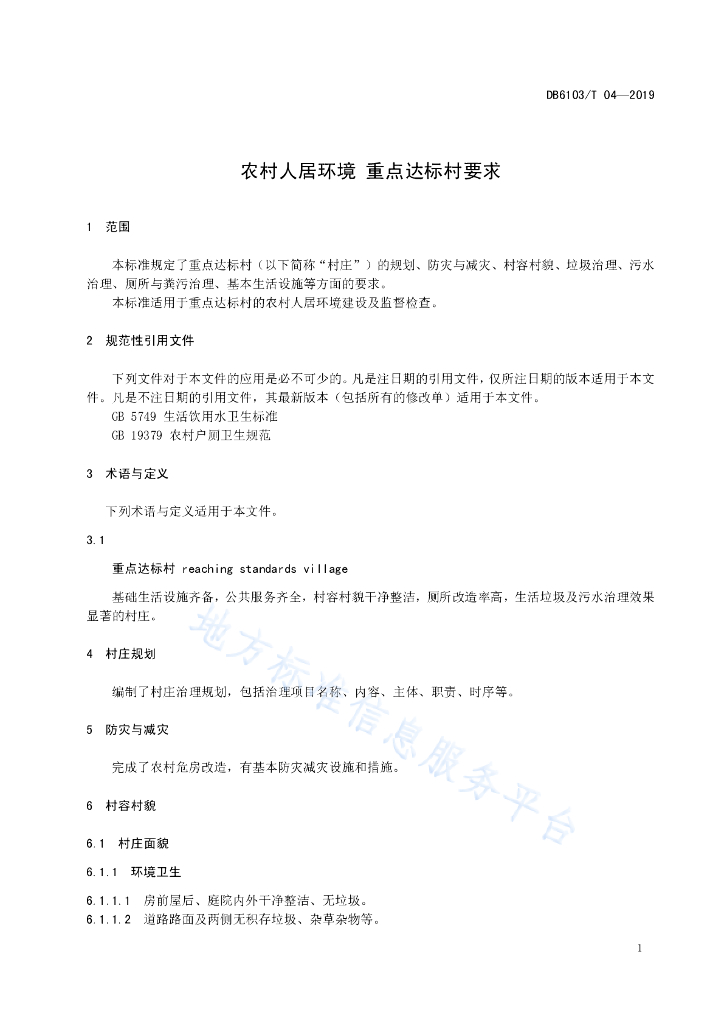 DB6103/T 04—2019

农村人居环境 重点达标村要求

1 范围

本标准规定了重点达标村（以下简称“村庄”）的规划、防灾与减灾、村容村貌、垃圾治理、污水治理、厕所与粪污治理、基本生活设施等方面的要求。

本标准适用于重点达标村的农村人居环境建设及监督检查。

2 规范性引用文件

下列文件对于本文件的应用是必不可少的。凡是注日期的引用文件，仅所注日期的版本适用于本文件。凡是不注日期的引用文件，其最新版本（包括所有的修改单）适用于本文件。

GB 5749 生活饮用水卫生标准

GB 19379 农村户厕卫生规范

3 术语与定义

下列术语与定义适用于本文件。

3.1

重点达标村 reaching standards village

基础生活设施齐备，公共服务齐全，村容村貌干净整洁，厕所改造率高，生活垃圾及污水治理效果显著的村庄。

4 村庄规划

编制了村庄治理规划，包括治理项目名称、内容、主体、职责、时序等。

5 防灾与减灾

完成了农村危房改造，有基本防灾减灾设施和措施。

6 村容村貌

6.1 村庄面貌

6.1.1 环境卫生

6.1.1.1 房前屋后、庭院内外干净整洁、无垃圾。

6.1.1.2 道路路面及两侧无积存垃圾、杂草杂物等。

地方标准信息服务平台

1